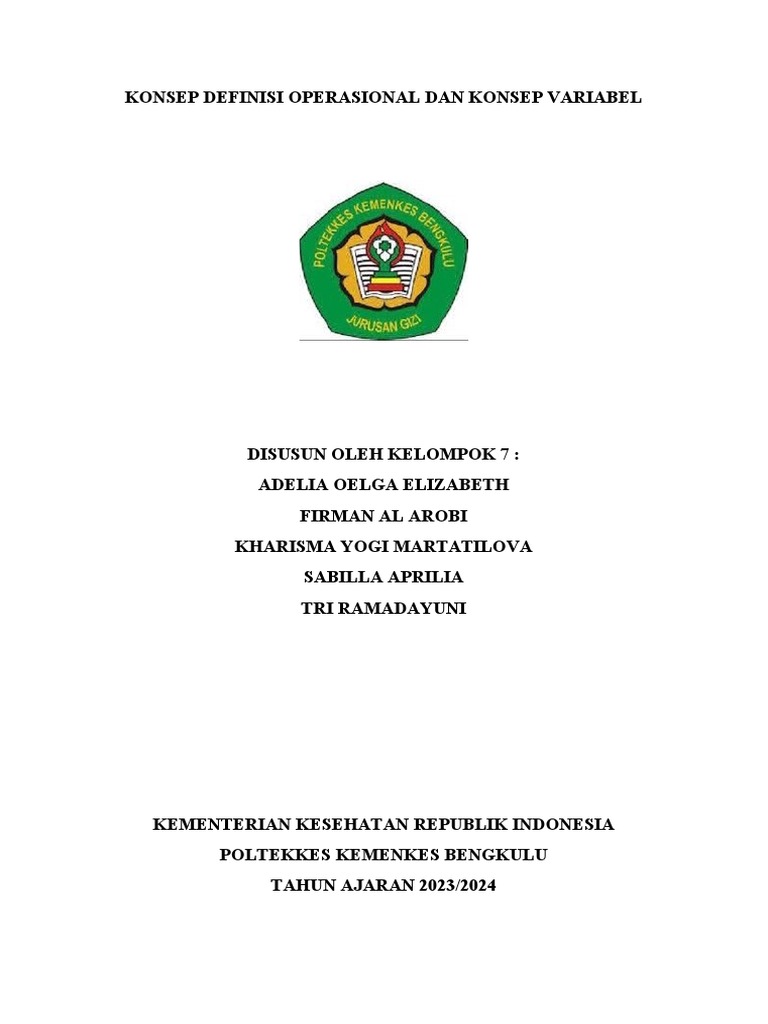 KONSEP DEFINISI OPERASIONAL DAN KONSEP VARIABEL

POLTEKKES KEMENKES BENGKULU
JURUSAN GIZI

DISUSUN OLEH KELOMPOK 7 :
ADELIA OELGA ELIZABETH
FIRMAN AL AROBI
KHARISMA YOGI MARTATILOVA
SABILLA APRILIA
TRI RAMADAYUNI

KEMENTERIAN KESEHATAN REPUBLIK INDONESIA
POLTEKKES KEMENKES BENGKULU
TAHUN AJARAN 2023/2024